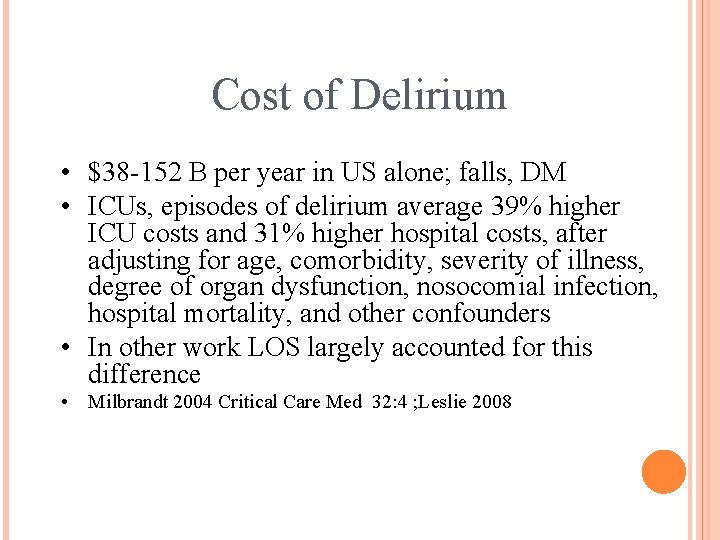 Cost of Delirium

• \$38-152 B per year in US alone; falls, DM
• ICUs, episodes of delirium average 39% higher ICU costs and 31% higher hospital costs, after adjusting for age, comorbidity, severity of illness, degree of organ dysfunction, nosocomial infection, hospital mortality, and other confounders
• In other work LOS largely accounted for this difference
• Milbrandt 2004 Critical Care Med 32:4 ;Leslie 2008